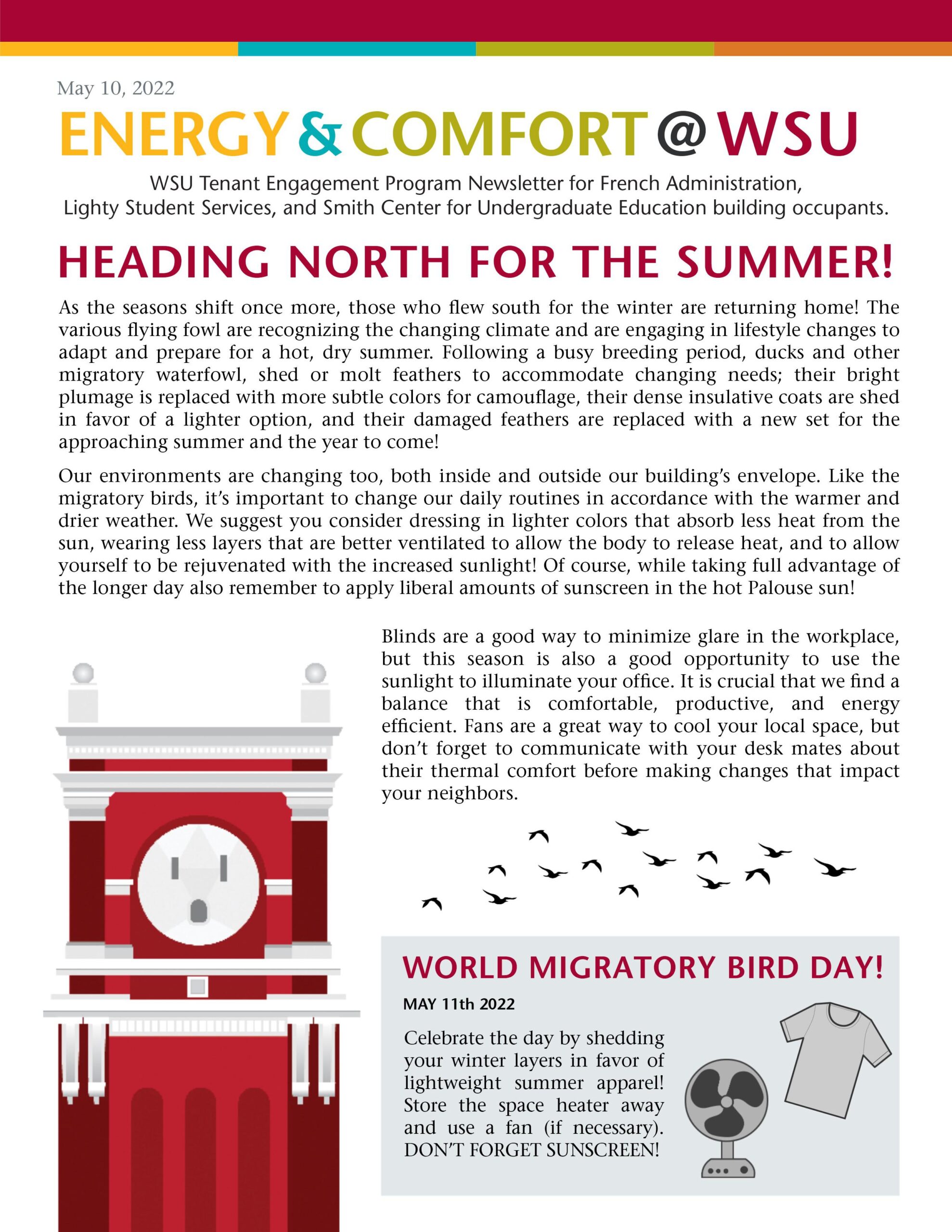 May 10, 2022

ENERGY & COMFORT @ WSU

WSU Tenant Engagement Program Newsletter for French Administration, Lighty Student Services, and Smith Center for Undergraduate Education building occupants.

HEADING NORTH FOR THE SUMMER!

As the seasons shift once more, those who flew south for the winter are returning home! The various flying fowl are recognizing the changing climate and are engaging in lifestyle changes to adapt and prepare for a hot, dry summer. Following a busy breeding period, ducks and other migratory waterfowl, shed or molt feathers to accommodate changing needs; their bright plumage is replaced with more subtle colors for camouflage, their dense insulative coats are shed in favor of a lighter option, and their damaged feathers are replaced with a new set for the approaching summer and the year to come!

Our environments are changing too, both inside and outside our building's envelope. Like the migratory birds, it's important to change our daily routines in accordance with the warmer and drier weather. We suggest you consider dressing in lighter colors that absorb less heat from the sun, wearing less layers that are better ventilated to allow the body to release heat, and to allow yourself to be rejuvenated with the increased sunlight! Of course, while taking full advantage of the longer day also remember to apply liberal amounts of sunscreen in the hot Palouse sun!

Blinds are a good way to minimize glare in the workplace, but this season is also a good opportunity to use the sunlight to illuminate your office. It is crucial that we find a balance that is comfortable, productive, and energy efficient. Fans are a great way to cool your local space, but don't forget to communicate with your desk mates about their thermal comfort before making changes that impact your neighbors.

WORLD MIGRATORY BIRD DAY!

MAY 11th 2022

Celebrate the day by shedding your winter layers in favor of lightweight summer apparel! Store the space heater away and use a fan (if necessary). DON'T FORGET SUNSCREEN!